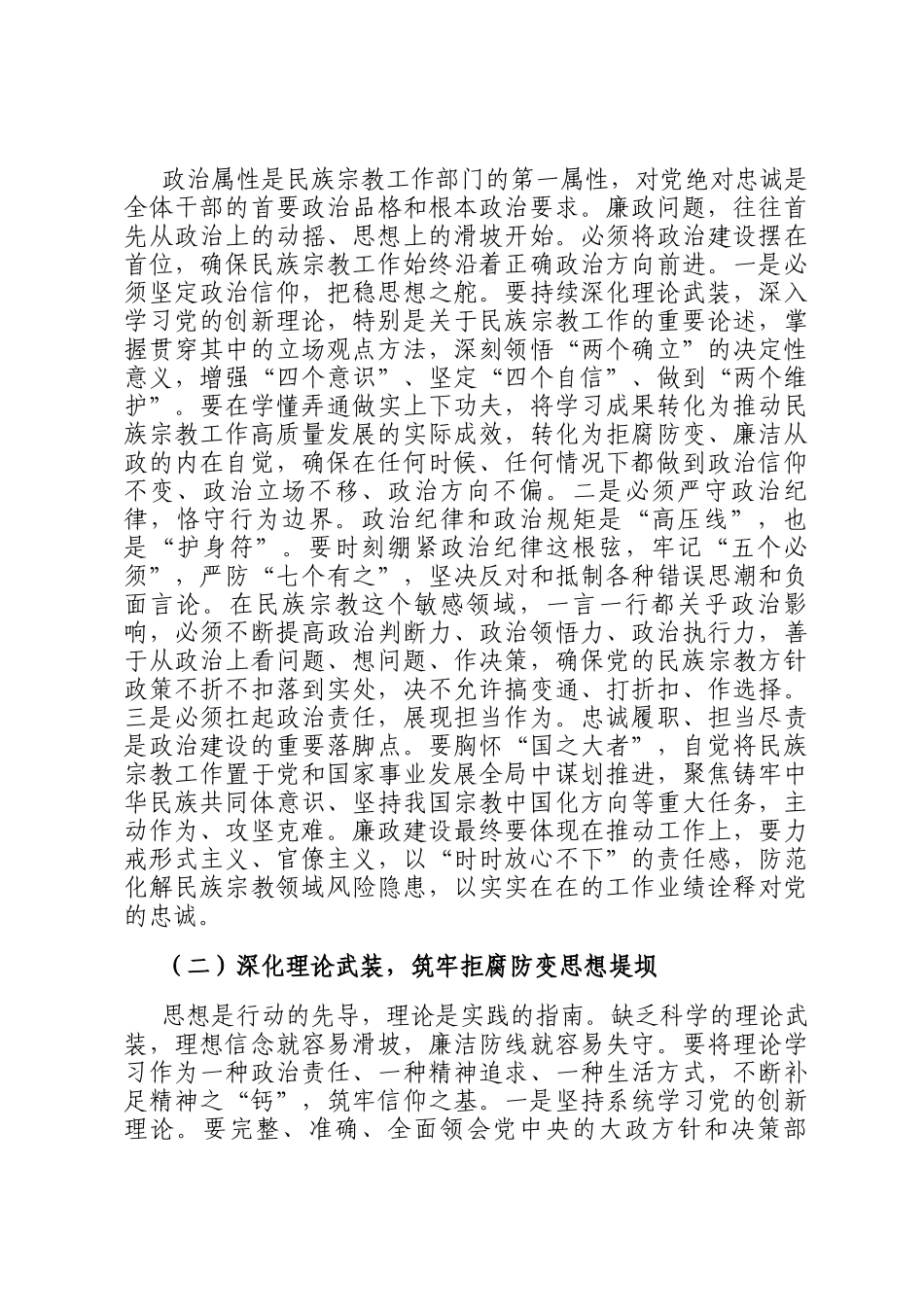 政治属性是民族宗教工作部门的第一属性，对党绝对忠诚是全体干部的首要政治品格和根本政治要求。廉政问题，往往首先从政治上的动摇、思想上的滑坡开始。必须将政治建设摆在首位，确保民族宗教工作始终沿着正确政治方向前进。一是必须坚定政治信仰，把稳思想之舵。要持续深化理论武装，深入学习党的创新理论，特别是关于民族宗教工作的重要论述，掌握贯穿其中的立场观点方法，深刻领悟“两个确立”的决定性意义，增强“四个意识”、坚定“四个自信”、做到“两个维护”。要在学懂弄通做实上下功夫，将学习成果转化为推动民族宗教工作高质量发展的实际成效，转化为拒腐防变、廉洁从政的内在自觉，确保在任何时候、任何情况下都做到政治信仰不变、政治立场不移、政治方向不偏。二是必须严守政治纪律，恪守行为边界。政治纪律和政治规矩是“高压线”，也是“护身符”。要时刻绷紧政治纪律这根弦，牢记“五个必须”，严防“七个有之”，坚决反对和抵制各种错误思潮和负面言论。在民族宗教这个敏感领域，一言一行都关乎政治影响，必须不断提高政治判断力、政治领悟力、政治执行力，善于从政治上看问题、想问题、作决策，确保党的民族宗教方针政策不折不扣落到实处，决不允许搞变通、打折扣、作选择。三是必须扛起政治责任，展现担当作为。忠诚履职、担当尽责是政治建设的重要落脚点。要胸怀“国之大者”，自觉将民族宗教工作置于党和国家事业发展全局中谋划推进，聚焦铸牢中华民族共同体意识、坚持我国宗教中国化方向等重大任务，主动作为、攻坚克难。廉政建设最终要体现在推动工作上，要力戒形式主义、官僚主义，以“时时放心不下”的责任感，防范化解民族宗教领域风险隐患，以实实在在的工作业绩诠释对党的忠诚。

（二）深化理论武装，筑牢拒腐防变思想堤坝

思想是行动的先导，理论是实践的指南。缺乏科学的理论武装，理想信念就容易滑坡，廉洁防线就容易失守。要将理论学习作为一种政治责任、一种精神追求、一种生活方式，不断补足精神之“钙”，筑牢信仰之基。一是坚持系统学习党的创新理论。要完整、准确、全面领会党中央的大政方针和决策部